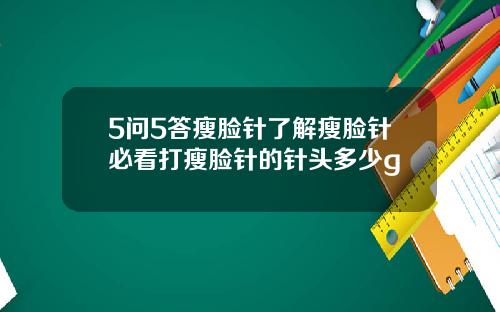 5问5答瘦脸针了解瘦脸针必看打瘦脸针的针头多少g